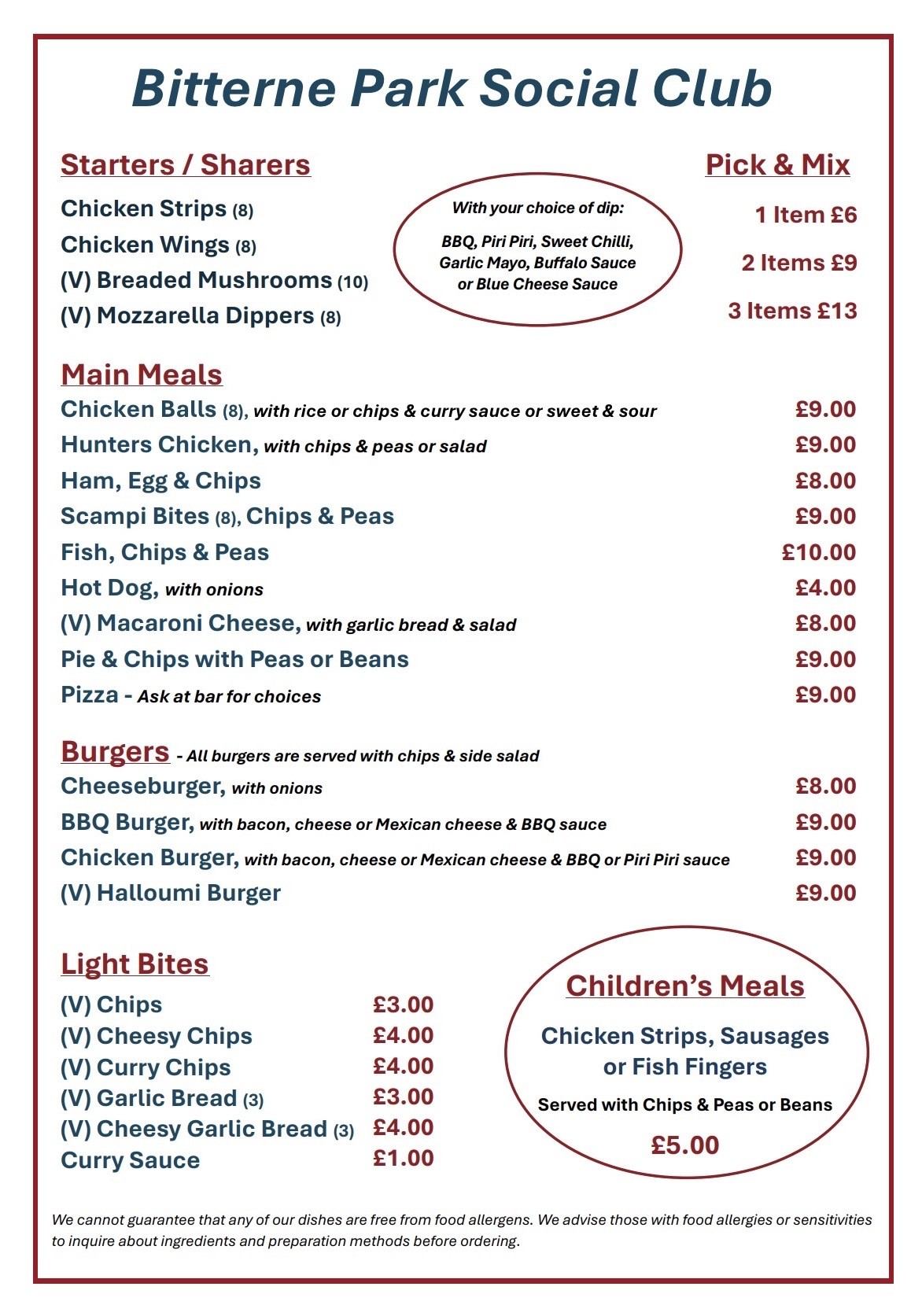 Bitterne Park Social Club

Starters / Sharers

Chicken Strips (8)
Chicken Wings (8)
(V) Breaded Mushrooms (10)
(V) Mozzarella Dippers (8)

With your choice of dip:

BBQ, Piri Piri, Sweet Chilli, Garlic Mayo, Buffalo Sauce or Blue Cheese Sauce

Pick & Mix

1 Item £6
2 Items £9
3 Items £13

Main Meals

| | |
|---|---|
| Chicken Balls (8), with rice or chips & curry sauce or sweet & sour | £9.00 |
| Hunters Chicken, with chips & peas or salad | £9.00 |
| Ham, Egg & Chips | £8.00 |
| Scampi Bites (8), Chips & Peas | £9.00 |
| Fish, Chips & Peas | £10.00 |
| Hot Dog, with onions | £4.00 |
| (V) Macaroni Cheese, with garlic bread & salad | £8.00 |
| Pie & Chips with Peas or Beans | £9.00 |
| Pizza - Ask at bar for choices | £9.00 |

Burgers - All burgers are served with chips & side salad

| | |
|---|---|
| Cheeseburger, with onions | £8.00 |
| BBQ Burger, with bacon, cheese or Mexican cheese & BBQ sauce | £9.00 |
| Chicken Burger, with bacon, cheese or Mexican cheese & BBQ or Piri Piri sauce | £9.00 |
| (V) Halloumi Burger | £9.00 |

Light Bites

| | |
|---|---|
| (V) Chips | £3.00 |
| (V) Cheesy Chips | £4.00 |
| (V) Curry Chips | £4.00 |
| (V) Garlic Bread (3) | £3.00 |
| (V) Cheesy Garlic Bread (3) | £4.00 |
| Curry Sauce | £1.00 |

Children's Meals

Chicken Strips, Sausages or Fish Fingers

Served with Chips & Peas or Beans

£5.00

We cannot guarantee that any of our dishes are free from food allergens. We advise those with food allergies or sensitivities to inquire about ingredients and preparation methods before ordering.